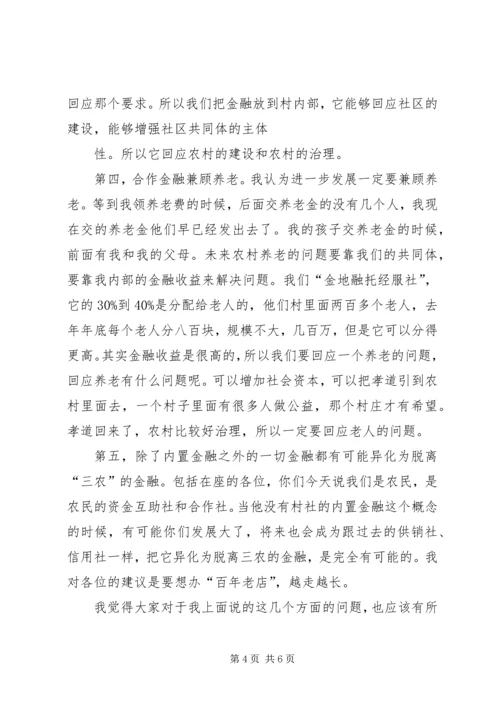 回应那个要求。所以我们把金融放到村内部，它能够回应社区的建设，能够增强社区共同体的主体

性。所以它回应农村的建设和农村的治理。

第四，合作金融兼顾养老。我认为进一步发展一定要兼顾养老。等到我领养老费的时候，后面交养老金的没有几个人，我现在交的养老金他们早已经发出去了。我的孩子交养老金的时候，前面有我和我的父母。未来农村养老的问题要靠我们的共同体，要靠我内部的金融收益来解决问题。我们“金地融托经服社”，它的30%到40%是分配给老人的，他们村里面两百多个老人，去年年底每个老人分八百块，规模不大，几百万，但是它可以分得更高。其实金融收益是很高的，所以我们要回应一个养老的问题，回应养老有什么问题呢。可以增加社会资本，可以把孝道引到农村里面去，一个村子里面有很多人做公益，那个村庄才有希望。孝道回来了，农村比较好治理，所以一定要回应老人的问题。

第五，除了内置金融之外的一切金融都有可能异化为脱离“三农”的金融。包括在座的各位，你们今天说我们是农民，是农民的资金互助社和合作社。当他没有村社的内置金融这个概念的时候，有可能你们发展大了，将来也会成为跟过去的供销社、信用社一样，把它异化为脱离三农的金融，是完全有可能的。我对各位的建议是要想办“百年老店”，越走越长。

我觉得大家对于我上面说的这几个方面的问题，也应该有所

第4页 共6页